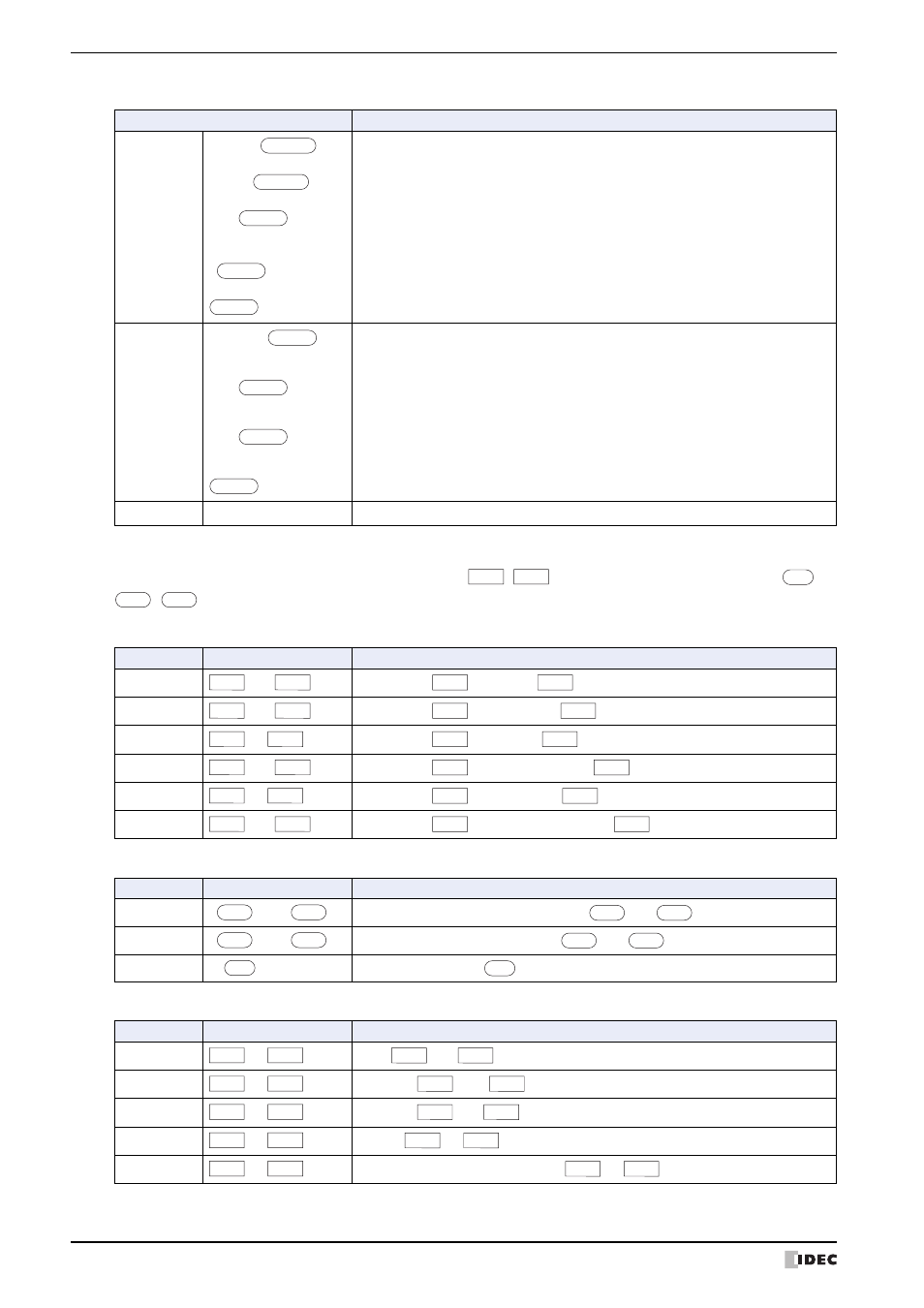 IDEC